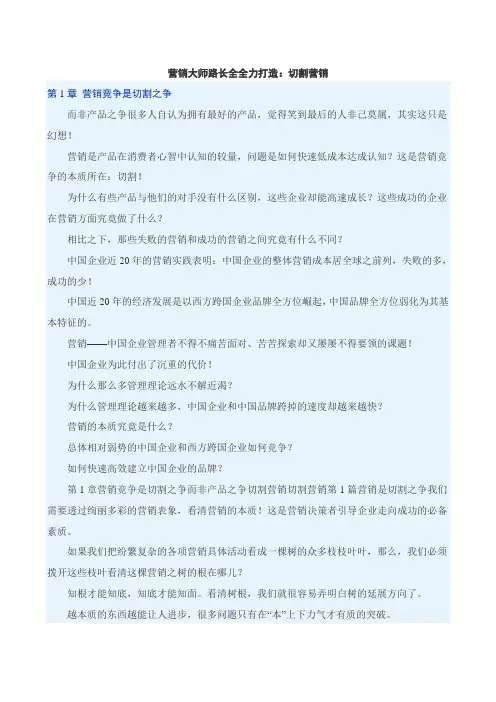 营销大师路长全全力打造：切割营销

第 1 章 营销竞争是切割之争

而非产品之争很多人自认为拥有最好的产品，觉得笑到最后的人非己莫属，其实这只是幻想！

营销是产品在消费者心智中认知的较量，问题是如何快速低成本达成认知？这是营销竞争的本质所在：切割！

为什么有些产品与他们的对手没有什么区别，这些企业却能高速成长？这些成功的企业在营销方面究竟做了什么？

相比之下，那些失败的营销和成功的营销之间究竟有什么不同？

中国企业近 20 年的营销实践表明：中国企业的整体营销成本居全球之前列，失败的多，成功的少！

中国近 20 年的经济发展是以西方跨国企业品牌全方位崛起，中国品牌全方位弱化为其基本特征的。

营销——中国企业管理者不得不痛苦面对、苦苦探索却又屡屡不得要领的课题！

中国企业为此付出了沉重的代价！

为什么那么多管理理论远水不解近渴？

为什么管理理论越来越多，中国企业和中国品牌跨掉的速度却越来越快？

营销的本质究竟是什么？

总体相对弱势的中国企业和西方跨国企业如何竞争？

如何快速高效建立中国企业的品牌？

第 1 章营销竞争是切割之争而非产品之争切割营销切割营销第 1 篇营销是切割之争我们需要透过绚丽多彩的营销表象，看清营销的本质！这是营销决策者引导企业走向成功的必备素质。

如果我们把纷繁复杂的各项营销具体活动看成一棵树的众多枝枝叶叶，那么，我们必须拨开这些枝叶看清这棵营销之树的根在哪儿？

知根才能知底，知底才能知面。看清树根，我们就很容易弄明白树的延展方向了。

越本质的东西越能让人进步，很多问题只有在“本”上下力气才有质的突破。